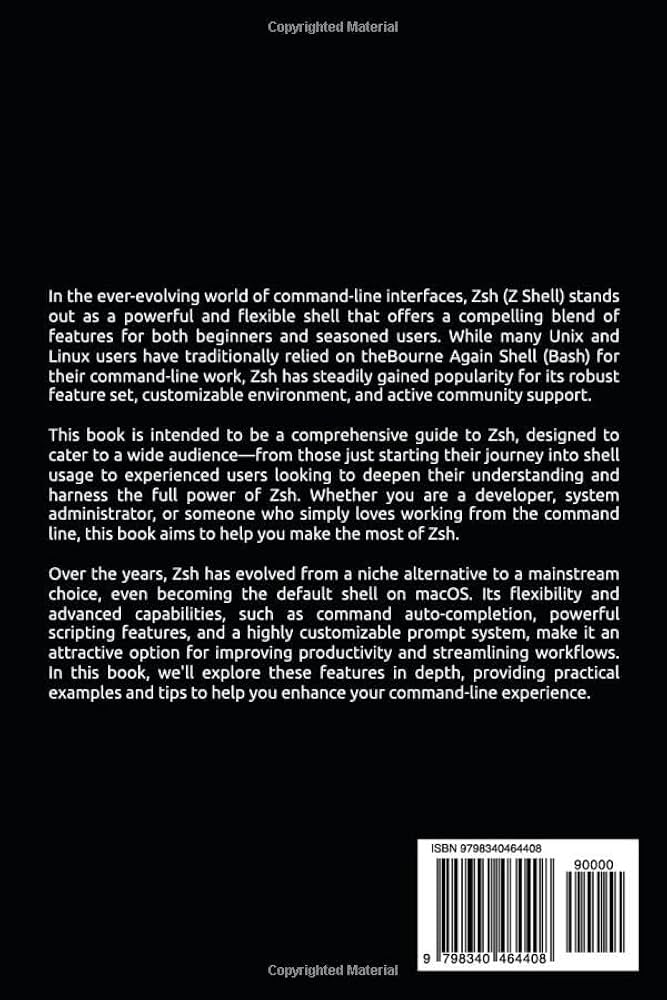 Copyrighted Material

In the ever-evolving world of command-line interfaces, Zsh (Z Shell) stands out as a powerful and flexible shell that offers a compelling blend of features for both beginners and seasoned users. While many Unix and Linux users have traditionally relied on theBourne Again Shell (Bash) for their command-line work, Zsh has steadily gained popularity for its robust feature set, customizable environment, and active community support.

This book is intended to be a comprehensive guide to Zsh, designed to cater to a wide audience—from those just starting their journey into shell usage to experienced users looking to deepen their understanding and harness the full power of Zsh. Whether you are a developer, system administrator, or someone who simply loves working from the command line, this book aims to help you make the most of Zsh.

Over the years, Zsh has evolved from a niche alternative to a mainstream choice, even becoming the default shell on macOS. Its flexibility and advanced capabilities, such as command auto-completion, powerful scripting features, and a highly customizable prompt system, make it an attractive option for improving productivity and streamlining workflows. In this book, we'll explore these features in depth, providing practical examples and tips to help you enhance your command-line experience.

ISBN 9798340464408

90000

9 798340 464408

Copyrighted Material